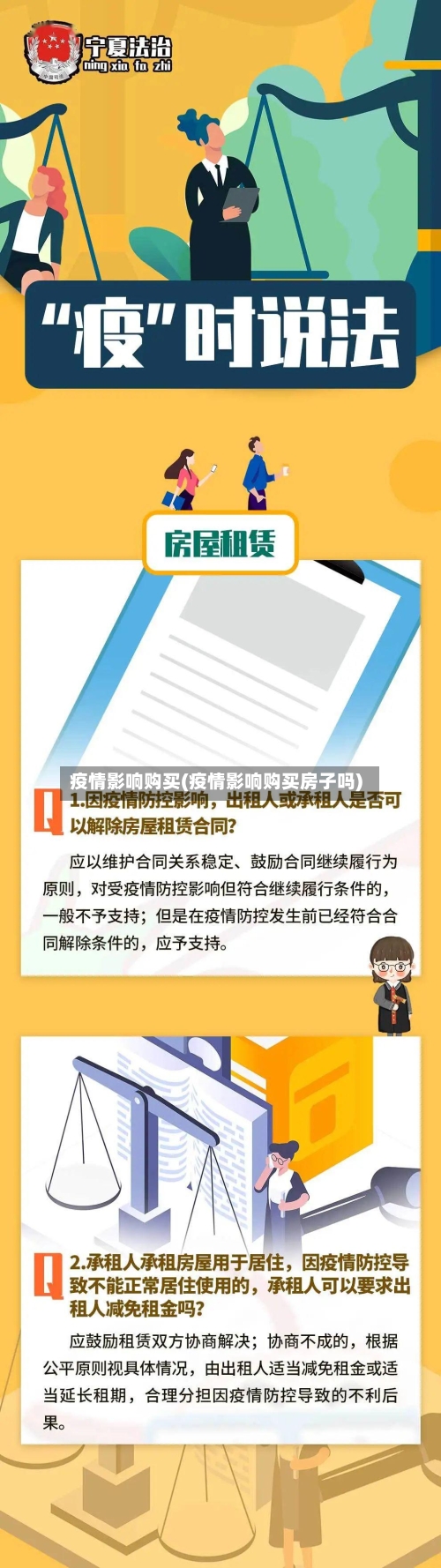 宁夏法治
ning xia fa zhi

“疫”时说法

房屋租赁

疫情影响购买(疫情影响购买房子吗)

Q 1.因疫情防控影响，出租人或承租人是否可以解除房屋租赁合同?

应以维护合同关系稳定、鼓励合同继续履行为原则，对受疫情防控影响但符合继续履行条件的，一般不予支持；但是在疫情防控发生前已经符合合同解除条件的，应予支持。

Q 2.承租人承租房屋用于居住，因疫情防控导致不能正常居住使用的，承租人可以要求出租人减免租金吗?

应鼓励租赁双方协商解决；协商不成的，根据公平原则视具体情况，由出租人适当减免租金或适当延长租期，合理分担因疫情防控导致的不利后果。